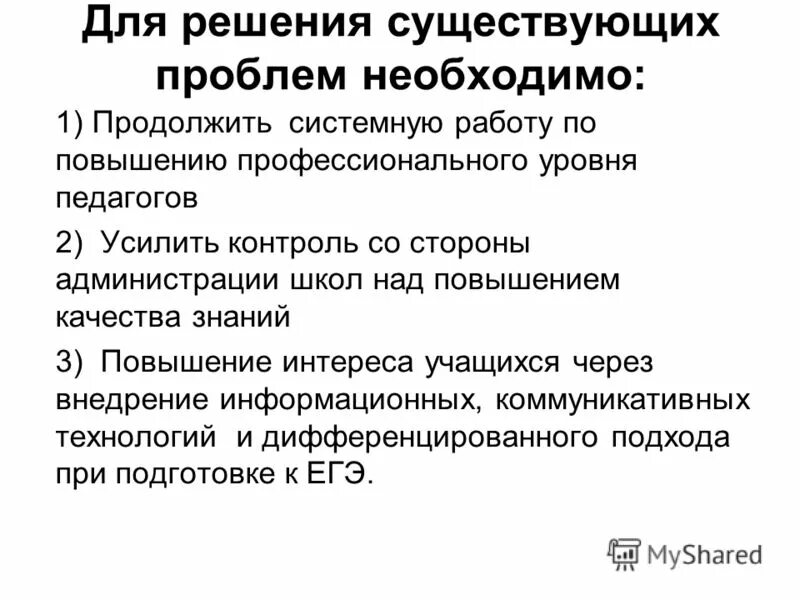 Для решения существующих проблем необходимо:

1) Продолжить системную работу по повышению профессионального уровня педагогов

2) Усилить контроль со стороны администрации школ над повышением качества знаний

3) Повышение интереса учащихся через внедрение информационных, коммуникативных технологий и дифференцированного подхода при подготовке к ЕГЭ.

MyShared